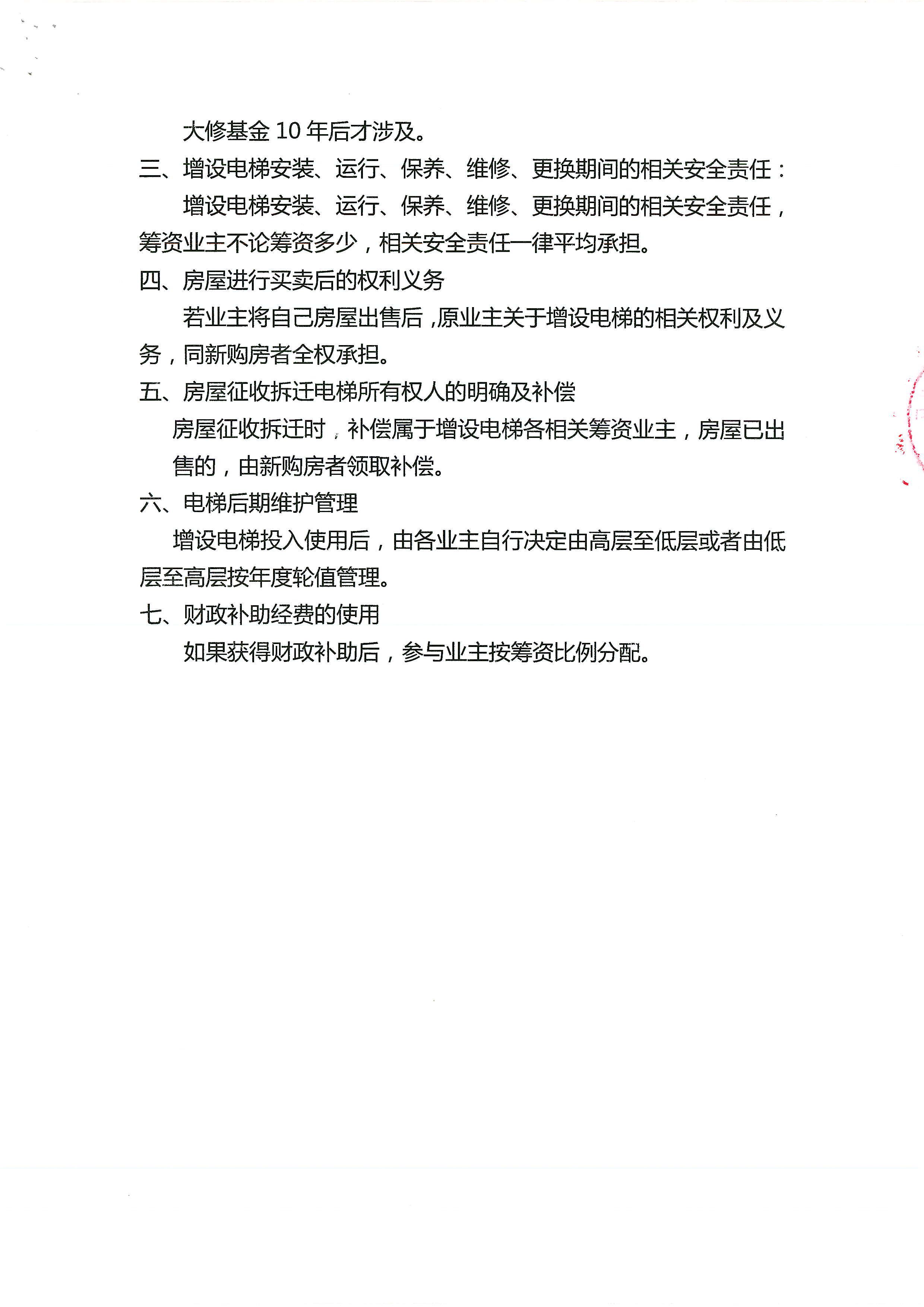 大修基金 10 年后才涉及。

三、增设电梯安装、运行、保养、维修、更换期间的相关安全责任：

增设电梯安装、运行、保养、维修、更换期间的相关安全责任，筹资业主不论筹资多少，相关安全责任一律平均承担。

四、房屋进行买卖后的权利义务

若业主将自己房屋出售后，原业主关于增设电梯的相关权利及义务，同新购房者全权承担。

五、房屋征收拆迁电梯所有权人的明确及补偿

房屋征收拆迁时，补偿属于增设电梯各相关筹资业主，房屋已出售的，由新购房者领取补偿。

六、电梯后期维护管理

增设电梯投入使用后，由各业主自行决定由高层至低层或者由低层至高层按年度轮值管理。

七、财政补助经费的使用

如果获得财政补助后，参与业主按筹资比例分配。